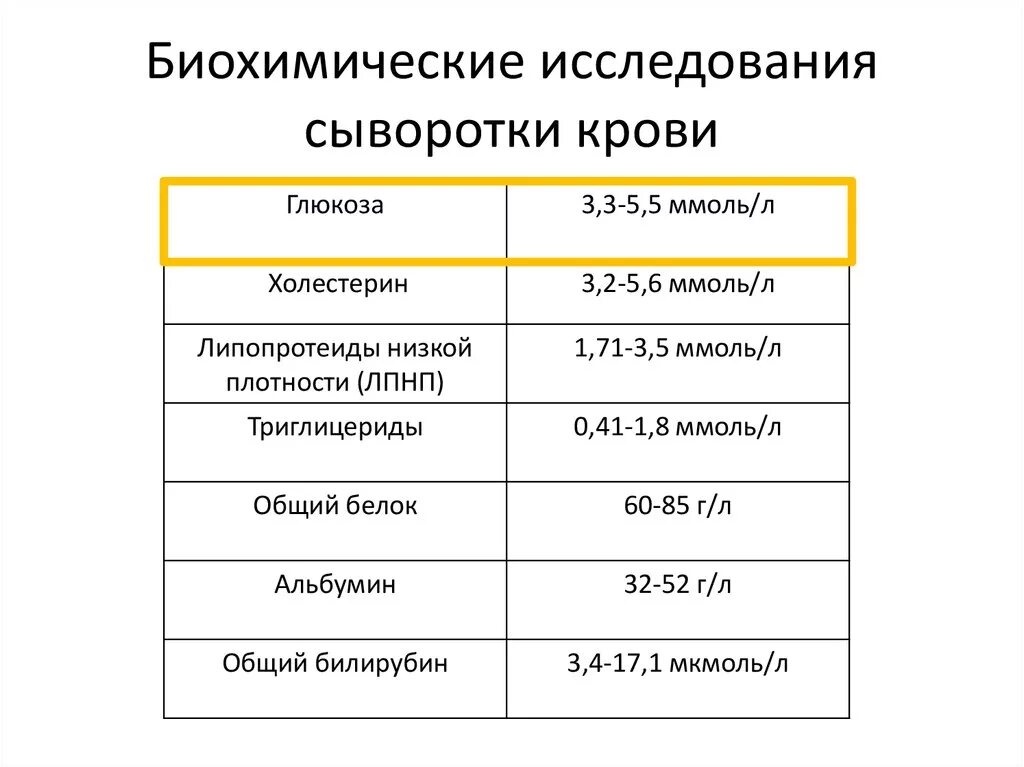 Биохимические исследования сыворотки крови

| Глюкоза | 3,3-5,5 ммоль/л |
|---|---|
| Холестерин | 3,2-5,6 ммоль/л |
| Липопротеиды низкой плотности (ЛПНП) | 1,71-3,5 ммоль/л |
| Триглицериды | 0,41-1,8 ммоль/л |
| Общий белок | 60-85 г/л |
| Альбумин | 32-52 г/л |
| Общий билирубин | 3,4-17,1 мкмоль/л |